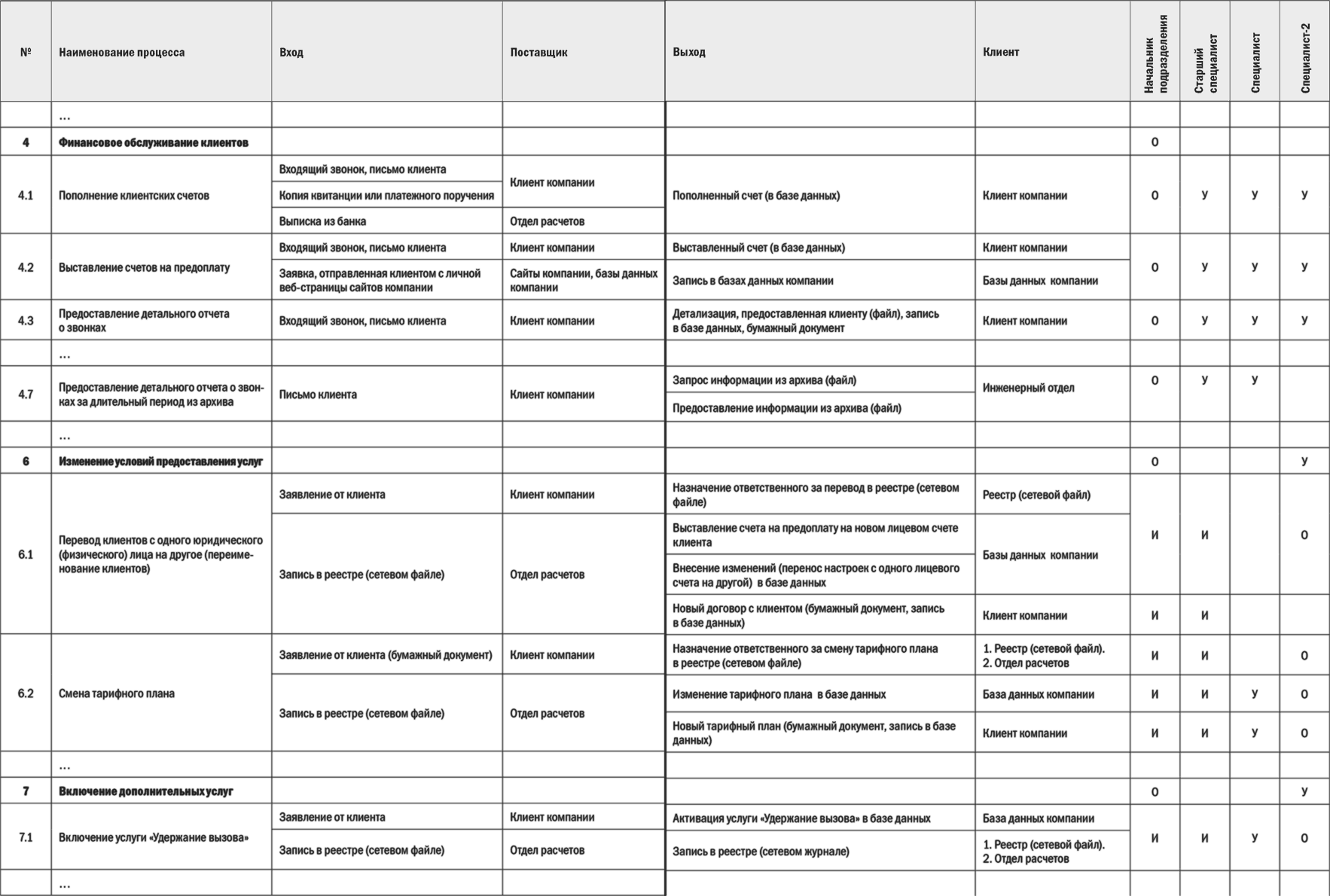 | № | Наименование процесса | Вход | Поставщик | Выход | Клиент | Начальник подразделения | Старший специалист | Специалист | Специалист-2 |
|---|---|---|---|---|---|---|---|---|---|
| | … | | | | | | | | |
| 4 | Финансовое обслуживание клиентов | | | | | О | | | |
| 4.1 | Пополнение клиентских счетов | Входящий звонок, письмо клиента | Клиент компании | Пополненный счет (в базе данных) | Клиент компании | О | У | У | У |
| | | Копия квитанции или платежного поручения | | | | | | | |
| | | Выписка из банка | Отдел расчетов | | | | | | |
| 4.2 | Выставление счетов на предоплату | Входящий звонок, письмо клиента | Клиент компании | Выставленный счет (в базе данных) | Клиент компании | О | У | У | У |
| | | Заявка, отправленная клиентом с личной веб-страницы сайтов компании | Сайты компании, базы данных компании | Запись в базах данных компании | Базы данных компании | | | | |
| 4.3 | Предоставление детального отчета о звонках | Входящий звонок, письмо клиента | Клиент компании | Детализация, предоставленная клиенту (файл), запись в базе данных, бумажный документ | Клиент компании | О | У | У | У |
| | … | | | | | | | | |
| 4.7 | Предоставление детального отчета о звонках за длительный период из архива | Письмо клиента | Клиент компании | Запрос информации из архива (файл) | Инженерный отдел | О | У | У | |
| | | | | Предоставление информации из архива (файл) | | | | | |
| | … | | | | | | | | |
| 6 | Изменение условий предоставления услуг | | | | | О | | | У |
| 6.1 | Перевод клиентов с одного юридического (физического) лица на другое (переименование клиентов) | Заявление от клиента | Клиент компании | Назначение ответственного за перевод в реестре (сетевом файле) | Реестр (сетевой файл) | И | И | | О |
| | | Запись в реестре (сетевом файле) | Отдел расчетов | Выставление счета на предоплату на новом лицевом счете клиента | Базы данных компании | | | | |
| | | | | Внесение изменений (перенос настроек с одного лицевого счета на другой) в базе данных | | | | | |
| | | | | Новый договор с клиентом (бумажный документ, запись в базе данных) | Клиент компании | И | И | | |
| 6.2 | Смена тарифного плана | Заявление от клиента (бумажный документ) | Клиент компании | Назначение ответственного за смену тарифного плана в реестре (сетевом файле) | 1. Реестр (сетевой файл). 2. Отдел расчетов | И | И | | О |
| | | Запись в реестре (сетевом файле) | Отдел расчетов | Изменение тарифного плана в базе данных | База данных компании | И | И | У | О |
| | | | | Новый тарифный план (бумажный документ, запись в базе данных) | Клиент компании | И | И | У | О |
| | … | | | | | | | | |
| 7 | Включение дополнительных услуг | | | | | О | | | У |
| 7.1 | Включение услуги «Удержание вызова» | Заявление от клиента | Клиент компании | Активация услуги «Удержание вызова» в базе данных | База данных компании | И | И | У | О |
| | | Запись в реестре (сетевом файле) | Отдел расчетов | Запись в реестре (сетевом журнале) | 1. Реестр (сетевой файл). 2. Отдел расчетов | | | | |
| | … | | | | | | | | |